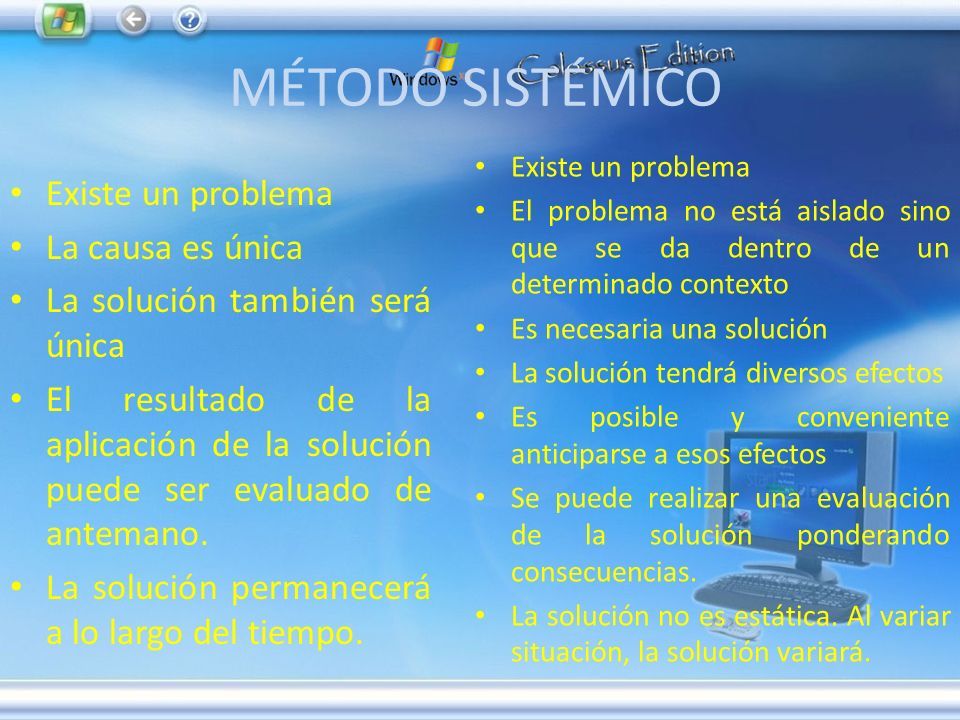 Windows Colossus Edition

MÉTODO SISTÉMICO

• Existe un problema
• La causa es única
• La solución también será única
• El resultado de la aplicación de la solución puede ser evaluado de antemano.
• La solución permanecerá a lo largo del tiempo.

• Existe un problema
• El problema no está aislado sino que se da dentro de un determinado contexto
• Es necesaria una solución
• La solución tendrá diversos efectos
• Es posible y conveniente anticiparse a esos efectos
• Se puede realizar una evaluación de la solución ponderando consecuencias.
• La solución no es estática. Al variar situación, la solución variará.